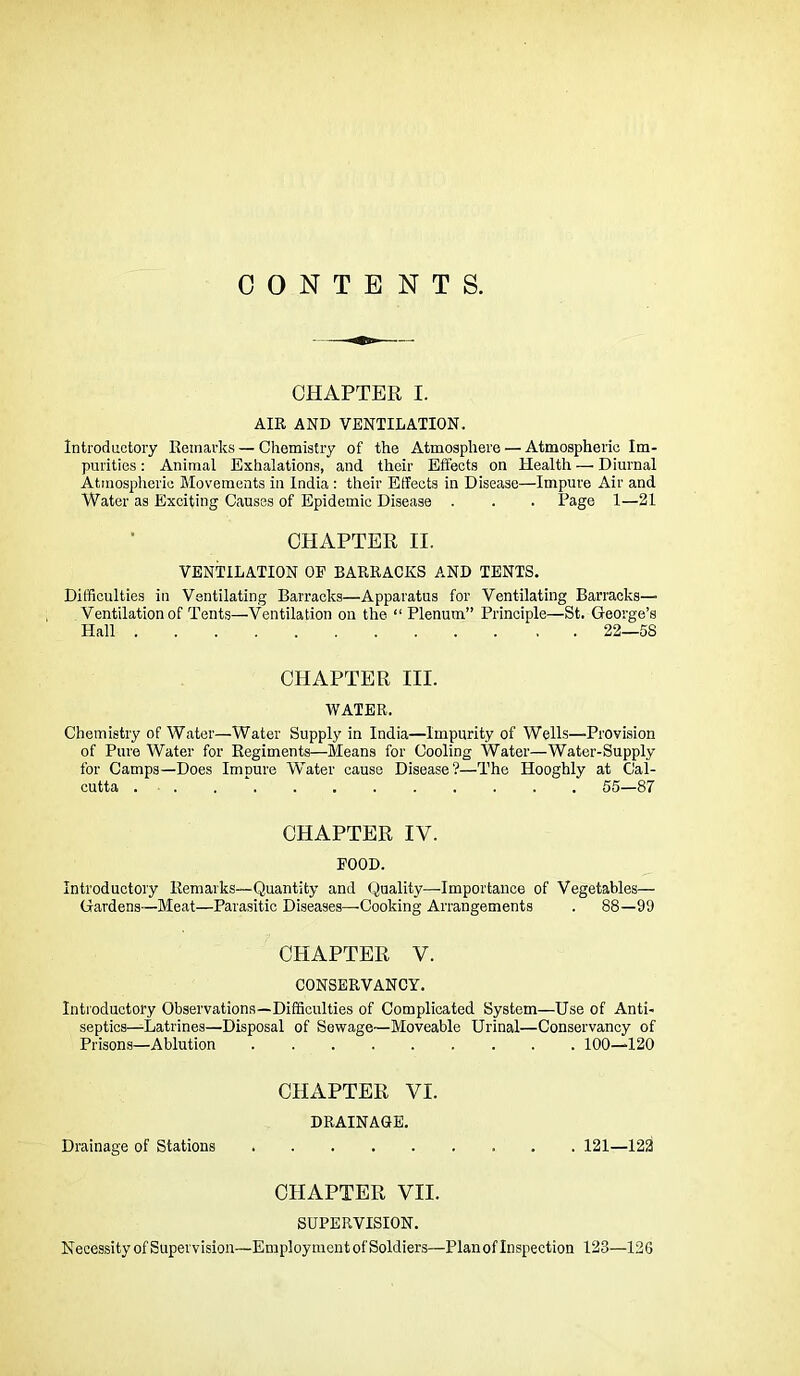 CONTENTS.

CHAPTER I.

AIR AND VENTILATION.

Introductory Remarks — Chemistry of the Atmosphere — Atmospheric Impurities: Animal Exhalations, and their Effects on Health — Diurnal Atmospheric Movements in India: their Effects in Disease—Impure Air and Water as Exciting Causes of Epidemic Disease . . . Page 1—21

CHAPTER II.

VENTILATION OF BARRACKS AND TENTS.

Difficulties in Ventilating Barracks—Apparatus for Ventilating Barracks—Ventilation of Tents—Ventilation on the "Plenum" Principle—St. George's Hall . . . . . . . . . . . . . 22—58

CHAPTER III.

WATER.

Chemistry of Water—Water Supply in India—Impurity of Wells—Provision of Pure Water for Regiments—Means for Cooling Water—Water-Supply for Camps—Does Impure Water cause Disease?—The Hooghly at Calcutta . . . . . . . . . . . . . 55—87

CHAPTER IV.

FOOD.

Introductory Remarks—Quantity and Quality—Importance of Vegetables—Gardens—Meat—Parasitic Diseases—Cooking Arrangements . 88—99

CHAPTER V.

CONSERVANCY.

Introductory Observations—Difficulties of Complicated System—Use of Antiseptics—Latrines—Disposal of Sewage—Moveable Urinal—Conservancy of Prisons—Ablution . . . . . . . . . . 100—120

CHAPTER VI.

DRAINAGE.

Drainage of Stations . . . . . . . . . . 121—122

CHAPTER VII.

SUPERVISION.

Necessity of Supervision—Employment of Soldiers—Plan of Inspection 123—126